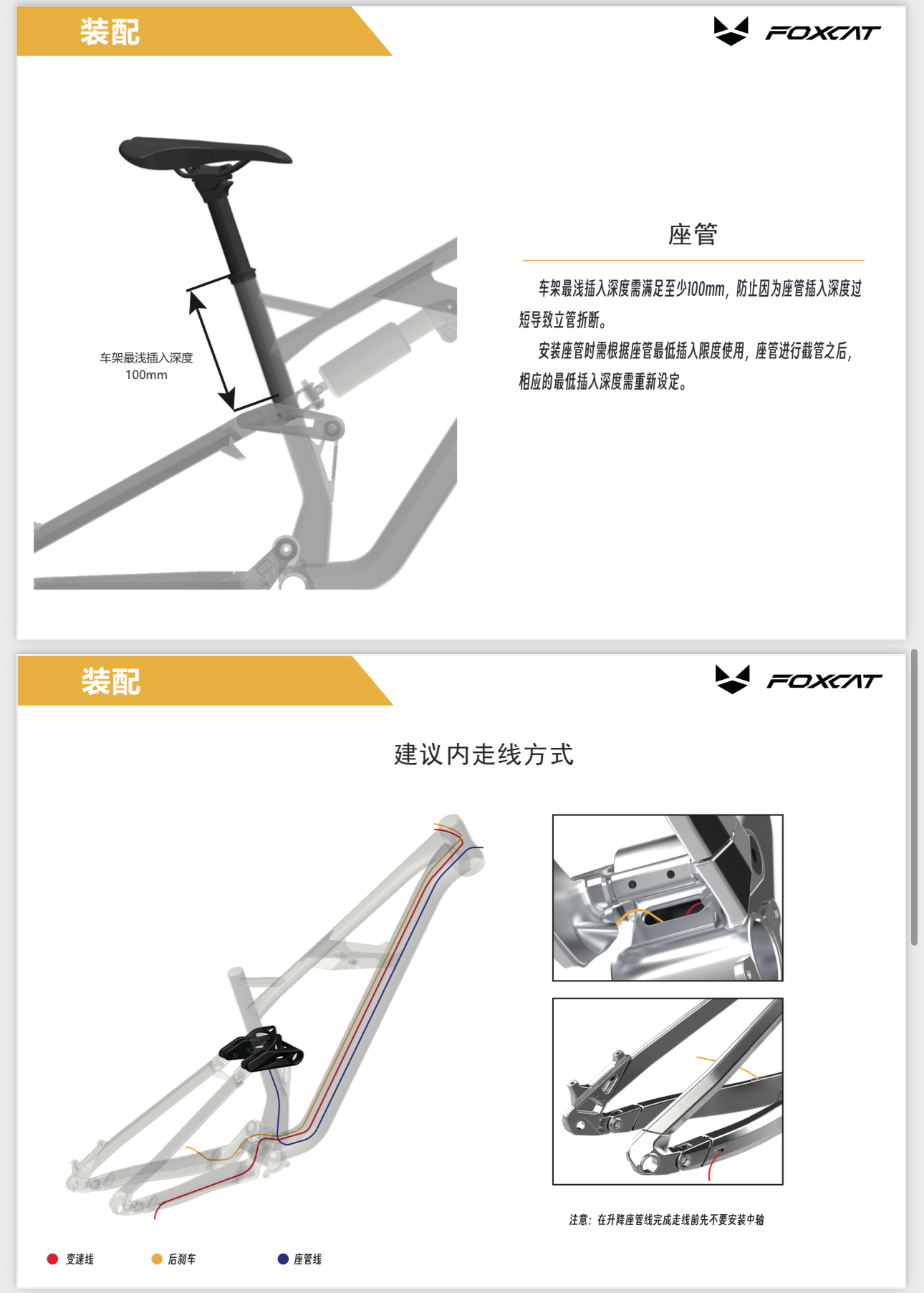 装配

FOXCAT

车架最浅插入深度
100mm

座管

车架最浅插入深度需满足至少100mm，防止因为座管插入深度过短导致立管折断。

安装座管时需根据座管最低插入限度使用，座管进行截管之后，相应的最低插入深度需重新设定。

装配

FOXCAT

建议内走线方式

注意：在升降座管线完成走线前先不要安装中轴

变速线

后刹车

座管线